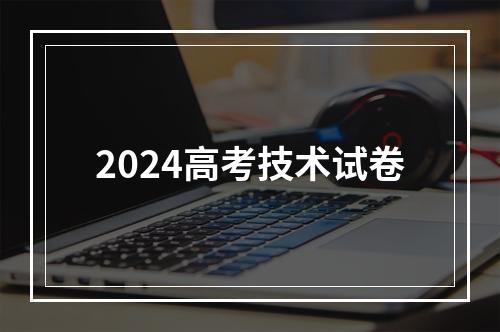 2024高考技术试卷